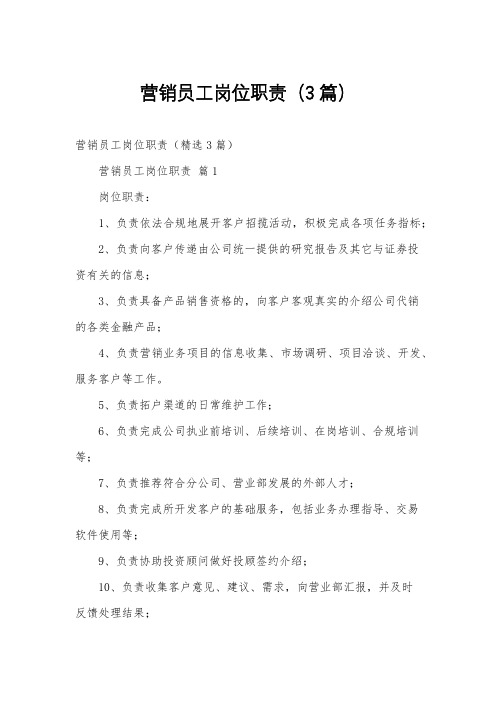 营销员工岗位职责（3篇）

营销员工岗位职责（精选3篇）

营销员工岗位职责 篇1

岗位职责：

1、负责依法合规地展开客户招揽活动，积极完成各项任务指标；

2、负责向客户传递由公司统一提供的研究报告及其它与证券投资有关的信息；

3、负责具备产品销售资格的，向客户客观真实的介绍公司代销的各类金融产品；

4、负责营销业务项目的信息收集、市场调研、项目洽谈、开发、服务客户等工作。

5、负责拓户渠道的日常维护工作；

6、负责完成公司执业前培训、后续培训、在岗培训、合规培训等；

7、负责推荐符合分公司、营业部发展的外部人才；

8、负责完成所开发客户的基础服务，包括业务办理指导、交易软件使用等；

9、负责协助投资顾问做好投顾签约介绍；

10、负责收集客户意见、建议、需求，向营业部汇报，并及时反馈处理结果；